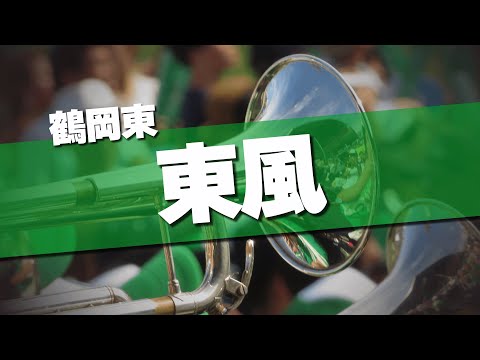 鶴岡東

東風